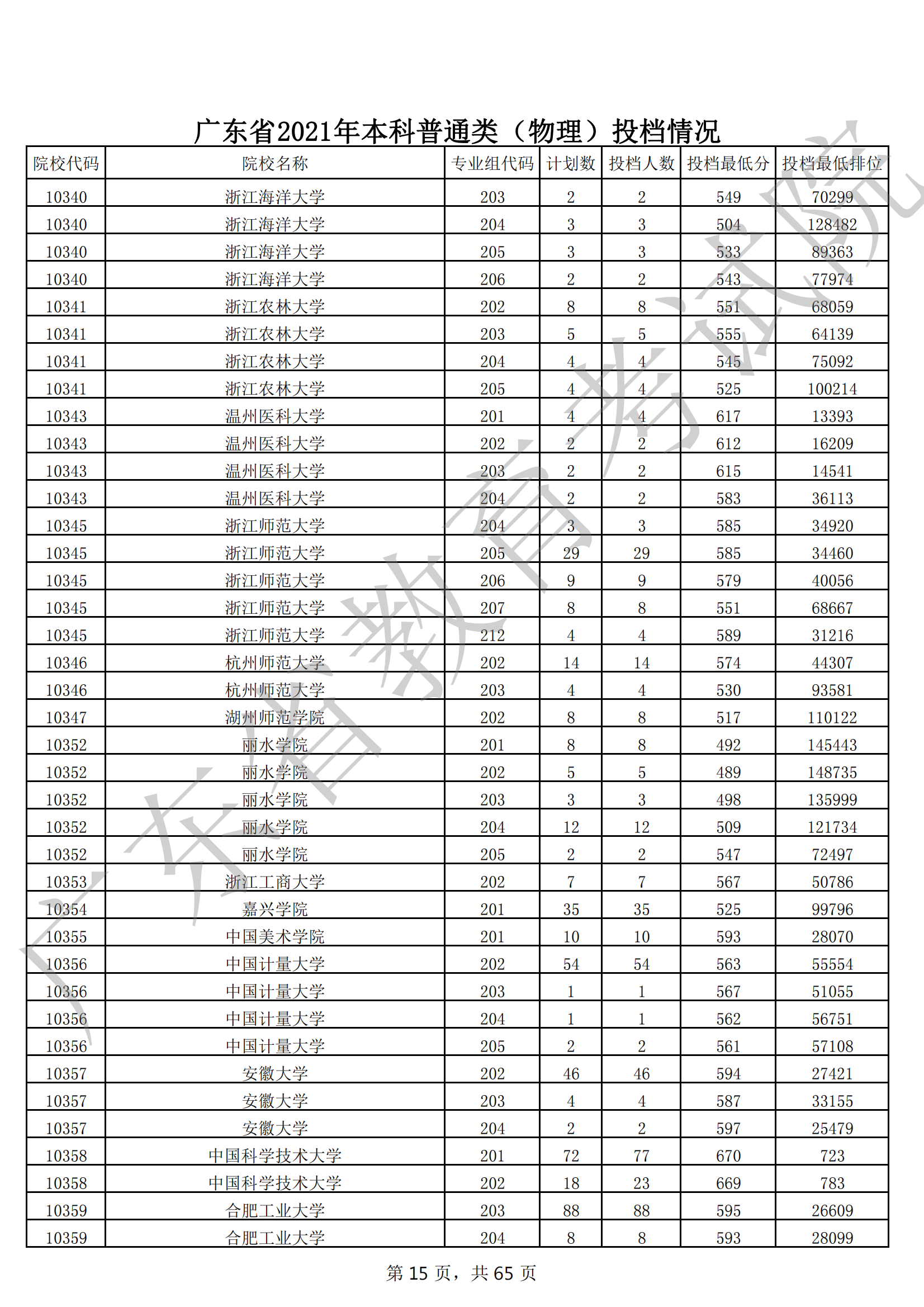 广东省2021年本科普通类（物理）投档情况

| 院校代码 | 院校名称 | 专业组代码 | 计划数 | 投档人数 | 投档最低分 | 投档最低排位 |
|---|---|---|---|---|---|---|
| 10340 | 浙江海洋大学 | 203 | 2 | 2 | 549 | 70299 |
| 10340 | 浙江海洋大学 | 204 | 3 | 3 | 504 | 128482 |
| 10340 | 浙江海洋大学 | 205 | 3 | 3 | 533 | 89363 |
| 10340 | 浙江海洋大学 | 206 | 2 | 2 | 543 | 77974 |
| 10341 | 浙江农林大学 | 202 | 8 | 8 | 551 | 68059 |
| 10341 | 浙江农林大学 | 203 | 5 | 5 | 555 | 64139 |
| 10341 | 浙江农林大学 | 204 | 4 | 4 | 545 | 75092 |
| 10341 | 浙江农林大学 | 205 | 4 | 4 | 525 | 100214 |
| 10343 | 温州医科大学 | 201 | 4 | 4 | 617 | 13393 |
| 10343 | 温州医科大学 | 202 | 2 | 2 | 612 | 16209 |
| 10343 | 温州医科大学 | 203 | 2 | 2 | 615 | 14541 |
| 10343 | 温州医科大学 | 204 | 2 | 2 | 583 | 36113 |
| 10345 | 浙江师范大学 | 204 | 3 | 3 | 585 | 34920 |
| 10345 | 浙江师范大学 | 205 | 29 | 29 | 585 | 34460 |
| 10345 | 浙江师范大学 | 206 | 9 | 9 | 579 | 40056 |
| 10345 | 浙江师范大学 | 207 | 8 | 8 | 551 | 68667 |
| 10345 | 浙江师范大学 | 212 | 4 | 4 | 589 | 31216 |
| 10346 | 杭州师范大学 | 202 | 14 | 14 | 574 | 44307 |
| 10346 | 杭州师范大学 | 203 | 4 | 4 | 530 | 93581 |
| 10347 | 湖州师范学院 | 202 | 8 | 8 | 517 | 110122 |
| 10352 | 丽水学院 | 201 | 8 | 8 | 492 | 145443 |
| 10352 | 丽水学院 | 202 | 5 | 5 | 489 | 148735 |
| 10352 | 丽水学院 | 203 | 3 | 3 | 498 | 135999 |
| 10352 | 丽水学院 | 204 | 12 | 12 | 509 | 121734 |
| 10352 | 丽水学院 | 205 | 2 | 2 | 547 | 72497 |
| 10353 | 浙江工商大学 | 202 | 7 | 7 | 567 | 50786 |
| 10354 | 嘉兴学院 | 201 | 35 | 35 | 525 | 99796 |
| 10355 | 中国美术学院 | 201 | 10 | 10 | 593 | 28070 |
| 10356 | 中国计量大学 | 202 | 54 | 54 | 563 | 55554 |
| 10356 | 中国计量大学 | 203 | 1 | 1 | 567 | 51055 |
| 10356 | 中国计量大学 | 204 | 1 | 1 | 562 | 56751 |
| 10356 | 中国计量大学 | 205 | 2 | 2 | 561 | 57108 |
| 10357 | 安徽大学 | 202 | 46 | 46 | 594 | 27421 |
| 10357 | 安徽大学 | 203 | 4 | 4 | 587 | 33155 |
| 10357 | 安徽大学 | 204 | 2 | 2 | 597 | 25479 |
| 10358 | 中国科学技术大学 | 201 | 72 | 77 | 670 | 723 |
| 10358 | 中国科学技术大学 | 202 | 18 | 23 | 669 | 783 |
| 10359 | 合肥工业大学 | 203 | 88 | 88 | 595 | 26609 |
| 10359 | 合肥工业大学 | 204 | 8 | 8 | 593 | 28099 |

广东省教育考试院

第 15 页，共 65 页